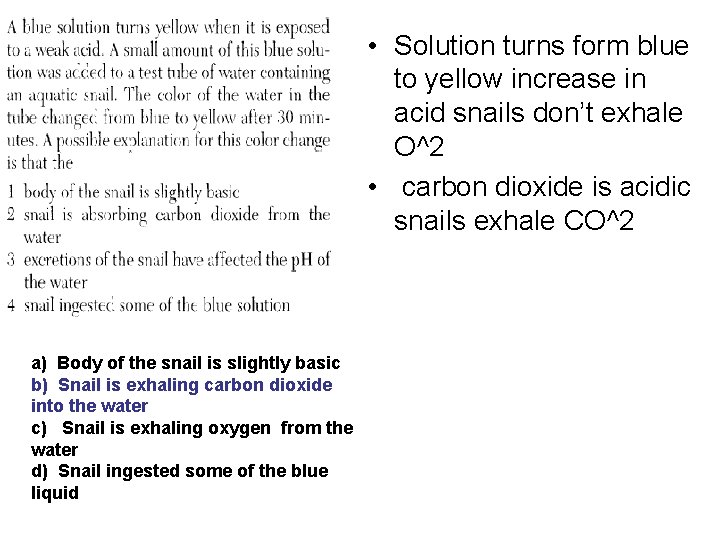 A blue solution turns yellow when it is exposed to a weak acid. A small amount of this blue solution was added to a test tube of water containing an aquatic snail. The color of the water in the tube changed from blue to yellow after 30 minutes. A possible explanation for this color change is that the

1 body of the snail is slightly basic
2 snail is absorbing carbon dioxide from the water
3 excretions of the snail have affected the pH of the water
4 snail ingested some of the blue solution

a) Body of the snail is slightly basic
b) Snail is exhaling carbon dioxide into the water
c) Snail is exhaling oxygen from the water
d) Snail ingested some of the blue liquid

• Solution turns form blue to yellow increase in acid snails don't exhale O^2
• carbon dioxide is acidic snails exhale CO^2